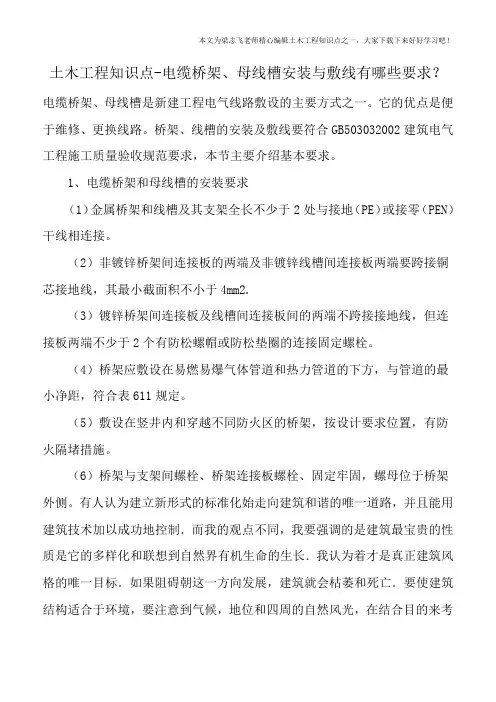 本文为梁志飞老师精心编辑土木工程知识点之一，大家下载下来好好学习吧！

土木工程知识点-电缆桥架、母线槽安装与敷线有哪些要求？

电缆桥架、母线槽是新建工程电气线路敷设的主要方式之一。它的优点是便于维修、更换线路。桥架、线槽的安装及敷线要符合 GB503032002 建筑电气工程施工质量验收规范要求，本节主要介绍基本要求。

1、电缆桥架和母线槽的安装要求

（1）金属桥架和线槽及其支架全长不少于 2 处与接地（PE）或接零（PEN）干线相连接。

（2）非镀锌桥架间连接板的两端及非镀锌线槽间连接板两端要跨接铜芯接地线，其最小截面积不小于 4mm2.

（3）镀锌桥架间连接板及线槽间连接板间的两端不跨接接地线，但连接板两端不少于 2 个有防松螺帽或防松垫圈的连接固定螺栓。

（4）桥架应敷设在易燃易爆气体管道和热力管道的下方，与管道的最小净距，符合表 611 规定。

（5）敷设在竖井内和穿越不同防火区的桥架，按设计要求位置，有防火隔堵措施。

（6）桥架与支架间螺栓、桥架连接板螺栓、固定牢固，螺母位于桥架外侧。有人认为建立新形式的标准化始走向建筑和谐的唯一道路，并且能用建筑技术加以成功地控制．而我的观点不同，我要强调的是建筑最宝贵的性质是它的多样化和联想到自然界有机生命的生长．我认为着才是真正建筑风格的唯一目标．如果阻碍朝这一方向发展，建筑就会枯萎和死亡．要使建筑结构适合于环境，要注意到气候，地位和四周的自然风光，在结合目的来考